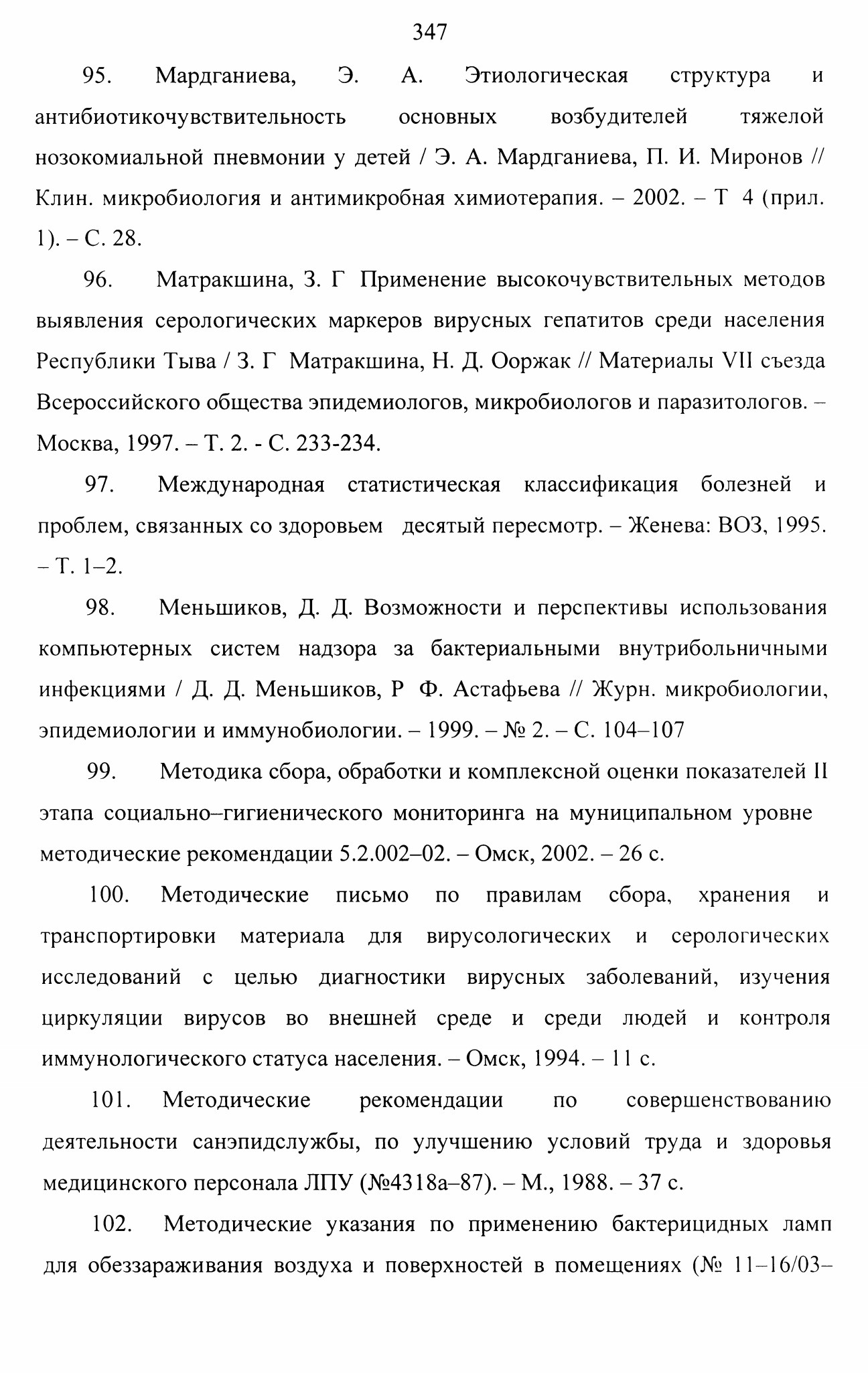 347

95. Мардганиева, Э. А. Этиологическая структура и антибиотикочувствительность основных возбудителей тяжелой нозокомиальной пневмонии у детей / Э. А. Мардганиева, П. И. Миронов // Клин. микробиология и антимикробная химиотерапия. – 2002. – Т 4 (прил. 1). – С. 28.

96. Матракшина, З. Г Применение высокочувствительных методов выявления серологических маркеров вирусных гепатитов среди населения Республики Тыва / З. Г Матракшина, Н. Д. Ооржак // Материалы VII съезда Всероссийского общества эпидемиологов, микробиологов и паразитологов. – Москва, 1997. – Т. 2. - С. 233-234.

97. Международная статистическая классификация болезней и проблем, связанных со здоровьем десятый пересмотр. – Женева: ВОЗ, 1995. – Т. 1–2.

98. Меньшиков, Д. Д. Возможности и перспективы использования компьютерных систем надзора за бактериальными внутрибольничными инфекциями / Д. Д. Меньшиков, Р Ф. Астафьева // Журн. микробиологии, эпидемиологии и иммунобиологии. – 1999. – № 2. – С. 104–107

99. Методика сбора, обработки и комплексной оценки показателей II этапа социально–гигиенического мониторинга на муниципальном уровне методические рекомендации 5.2.002–02. – Омск, 2002. – 26 с.

100. Методические письмо по правилам сбора, хранения и транспортировки материала для вирусологических и серологических исследований с целью диагностики вирусных заболеваний, изучения циркуляции вирусов во внешней среде и среди людей и контроля иммунологического статуса населения. – Омск, 1994. – 11 с.

101. Методические рекомендации по совершенствованию деятельности санэпидслужбы, по улучшению условий труда и здоровья медицинского персонала ЛПУ (№4318а–87). – М., 1988. – 37 с.

102. Методические указания по применению бактерицидных ламп для обеззараживания воздуха и поверхностей в помещениях (№ 11–16/03–